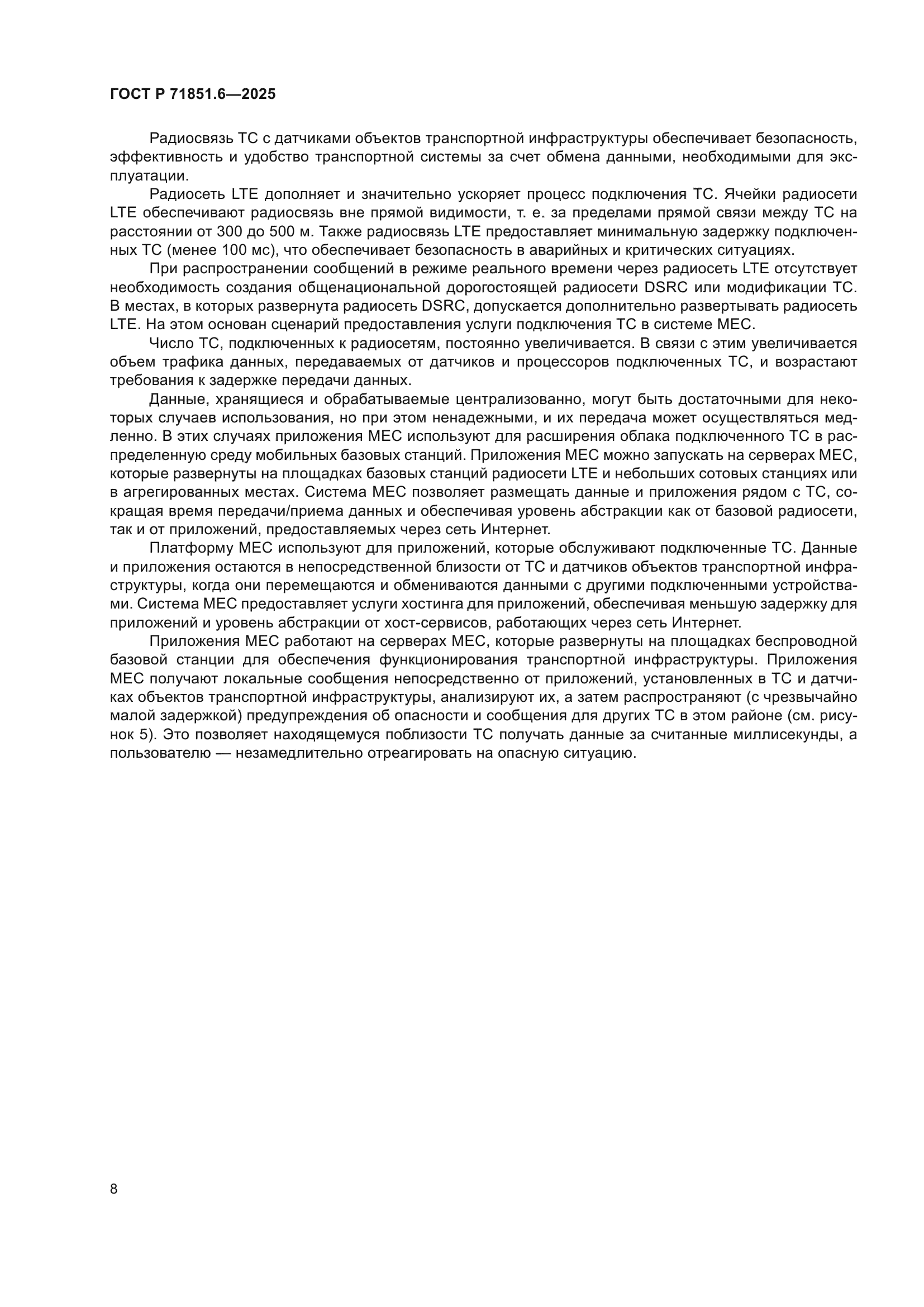 ГОСТ Р 71851.6—2025

Радиосвязь ТС с датчиками объектов транспортной инфраструктуры обеспечивает безопасность, эффективность и удобство транспортной системы за счет обмена данными, необходимыми для эксплуатации.

Радиосеть LTE дополняет и значительно ускоряет процесс подключения ТС. Ячейки радиосети LTE обеспечивают радиосвязь вне прямой видимости, т. е. за пределами прямой связи между ТС на расстоянии от 300 до 500 м. Также радиосвязь LTE предоставляет минимальную задержку подключенных ТС (менее 100 мс), что обеспечивает безопасность в аварийных и критических ситуациях.

При распространении сообщений в режиме реального времени через радиосеть LTE отсутствует необходимость создания общенациональной дорогостоящей радиосети DSRC или модификации ТС. В местах, в которых развернута радиосеть DSRC, допускается дополнительно развертывать радиосеть LTE. На этом основан сценарий предоставления услуги подключения ТС в системе МЕС.

Число ТС, подключенных к радиосетям, постоянно увеличивается. В связи с этим увеличивается объем трафика данных, передаваемых от датчиков и процессоров подключенных ТС, и возрастают требования к задержке передачи данных.

Данные, хранящиеся и обрабатываемые централизованно, могут быть достаточными для некоторых случаев использования, но при этом ненадежными, и их передача может осуществляться медленно. В этих случаях приложения МЕС используют для расширения облака подключенного ТС в распределенную среду мобильных базовых станций. Приложения МЕС можно запускать на серверах МЕС, которые развернуты на площадках базовых станций радиосети LTE и небольших сотовых станциях или в агрегированных местах. Система МЕС позволяет размещать данные и приложения рядом с ТС, сокращая время передачи/приема данных и обеспечивая уровень абстракции как от базовой радиосети, так и от приложений, предоставляемых через сеть Интернет.

Платформу МЕС используют для приложений, которые обслуживают подключенные ТС. Данные и приложения остаются в непосредственной близости от ТС и датчиков объектов транспортной инфраструктуры, когда они перемещаются и обмениваются данными с другими подключенными устройствами. Система МЕС предоставляет услуги хостинга для приложений, обеспечивая меньшую задержку для приложений и уровень абстракции от хост-сервисов, работающих через сеть Интернет.

Приложения МЕС работают на серверах МЕС, которые развернуты на площадках беспроводной базовой станции для обеспечения функционирования транспортной инфраструктуры. Приложения МЕС получают локальные сообщения непосредственно от приложений, установленных в ТС и датчиках объектов транспортной инфраструктуры, анализируют их, а затем распространяют (с чрезвычайно малой задержкой) предупреждения об опасности и сообщения для других ТС в этом районе (см. рисунок 5). Это позволяет находящемуся поблизости ТС получать данные за считанные миллисекунды, а пользователю — незамедлительно отреагировать на опасную ситуацию.

8